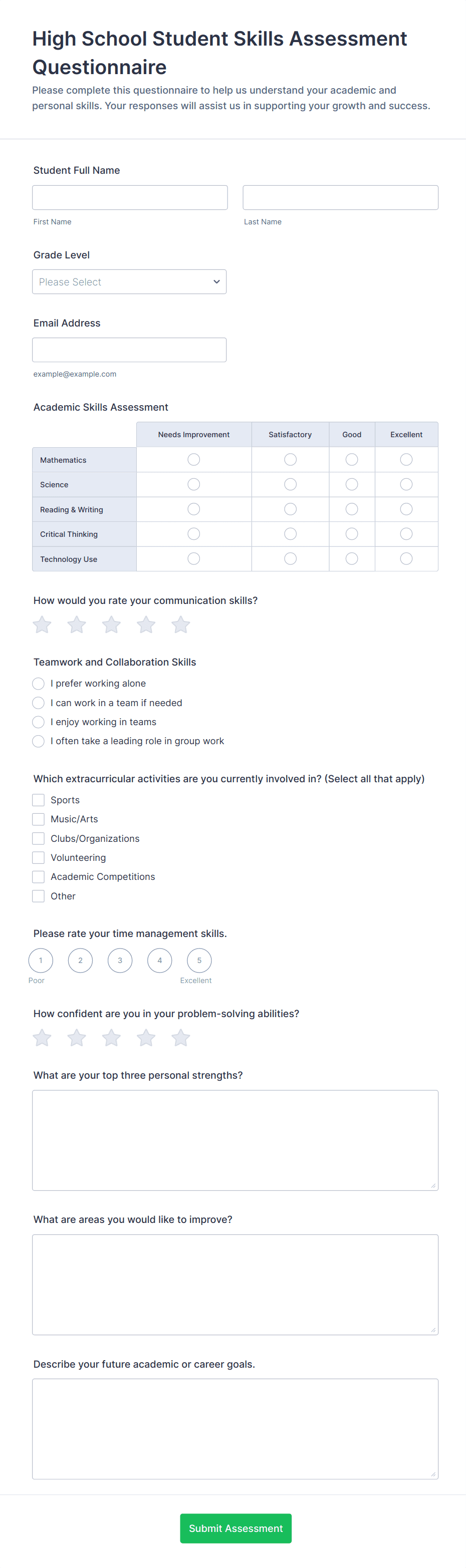 High School Student Skills Assessment Questionnaire

Please complete this questionnaire to help us understand your academic and personal skills. Your responses will assist us in supporting your growth and success.

Student Full Name

First Name

Last Name

Grade Level

Please Select

Email Address

example@example.com

Academic Skills Assessment

| | Needs Improvement | Satisfactory | Good | Excellent |
|---|---|---|---|---|
| Mathematics | | | | |
| Science | | | | |
| Reading & Writing | | | | |
| Critical Thinking | | | | |
| Technology Use | | | | |

How would you rate your communication skills?

Teamwork and Collaboration Skills

I prefer working alone

I can work in a team if needed

I enjoy working in teams

I often take a leading role in group work

Which extracurricular activities are you currently involved in? (Select all that apply)

Sports

Music/Arts

Clubs/Organizations

Volunteering

Academic Competitions

Other

Please rate your time management skills.

1 2 3 4 5

Poor Excellent

How confident are you in your problem-solving abilities?

What are your top three personal strengths?

What are areas you would like to improve?

Describe your future academic or career goals.

Submit Assessment